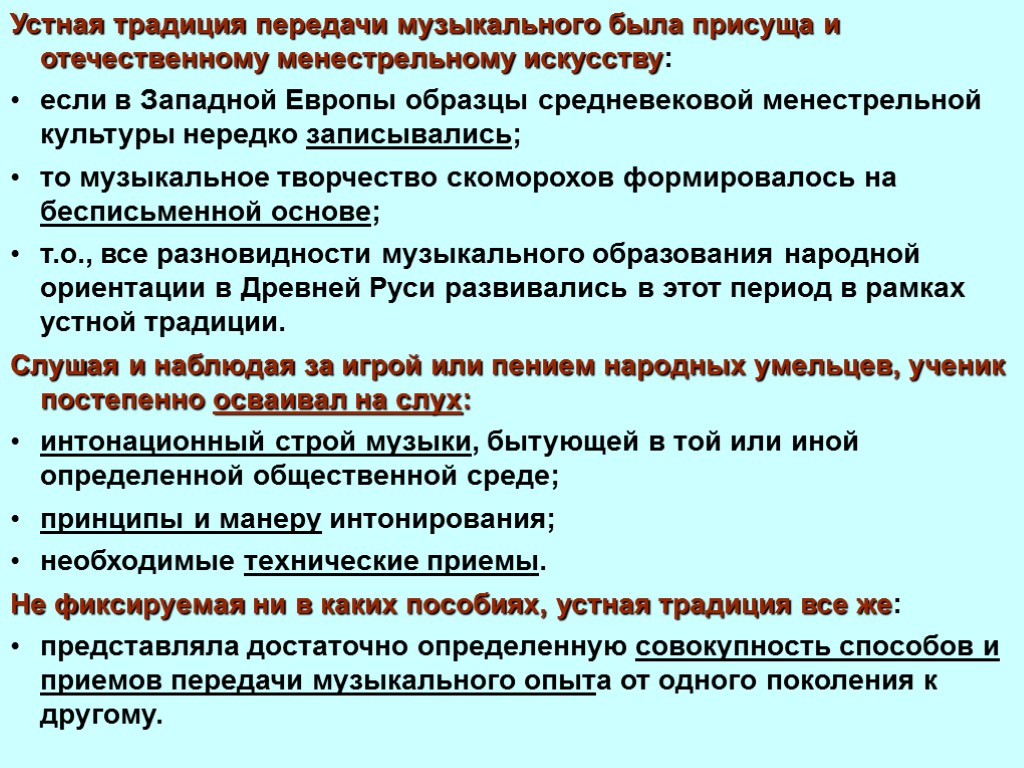 Устная традиция передачи музыкального была присуща и отечественному менестрельному искусству:

• если в Западной Европы образцы средневековой менестрельной культуры нередко записывались;

• то музыкальное творчество скоморохов формировалось на бесписьменной основе;

• т.о., все разновидности музыкального образования народной ориентации в Древней Руси развивались в этот период в рамках устной традиции.

Слушая и наблюдая за игрой или пением народных умельцев, ученик постепенно осваивал на слух:

• интонационный строй музыки, бытующей в той или иной определенной общественной среде;

• принципы и манеру интонирования;

• необходимые технические приемы.

Не фиксируемая ни в каких пособиях, устная традиция все же:

• представляла достаточно определенную совокупность способов и приемов передачи музыкального опыта от одного поколения к другому.